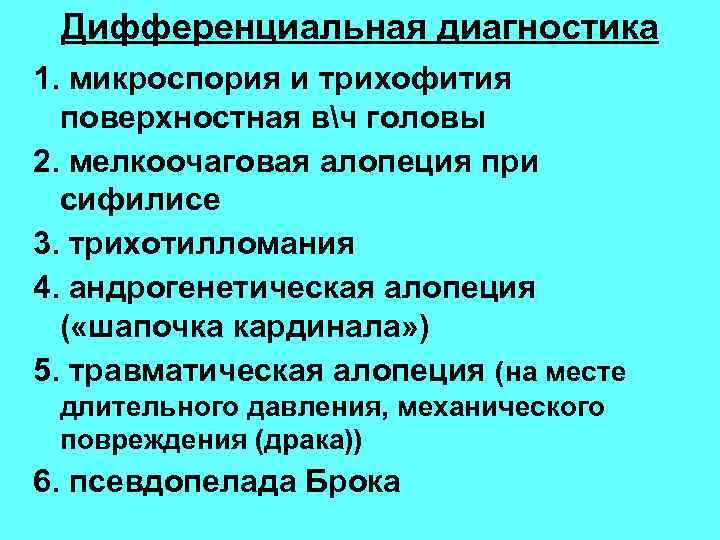 Дифференциальная диагностика

1. микроспория и трихофития поверхностная в\ч головы

2. мелкоочаговая алопеция при сифилисе

3. трихотилломания

4. андрогенетическая алопеция («шапочка кардинала»)

5. травматическая алопеция (на месте длительного давления, механического повреждения (драка))

6. псевдопелада Брока